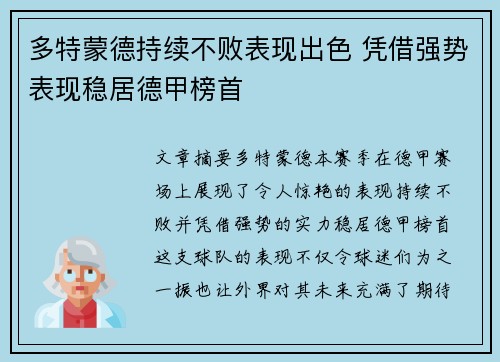 多特蒙德持续不败表现出色 凭借强势表现稳居德甲榜首

文章摘要多特蒙德本赛季在德甲赛场上展现了令人惊艳的表现持续不败并凭借强势的实力稳居德甲榜首这支球队的表现不仅令球迷们为之一振也让外界对其未来充满了期待